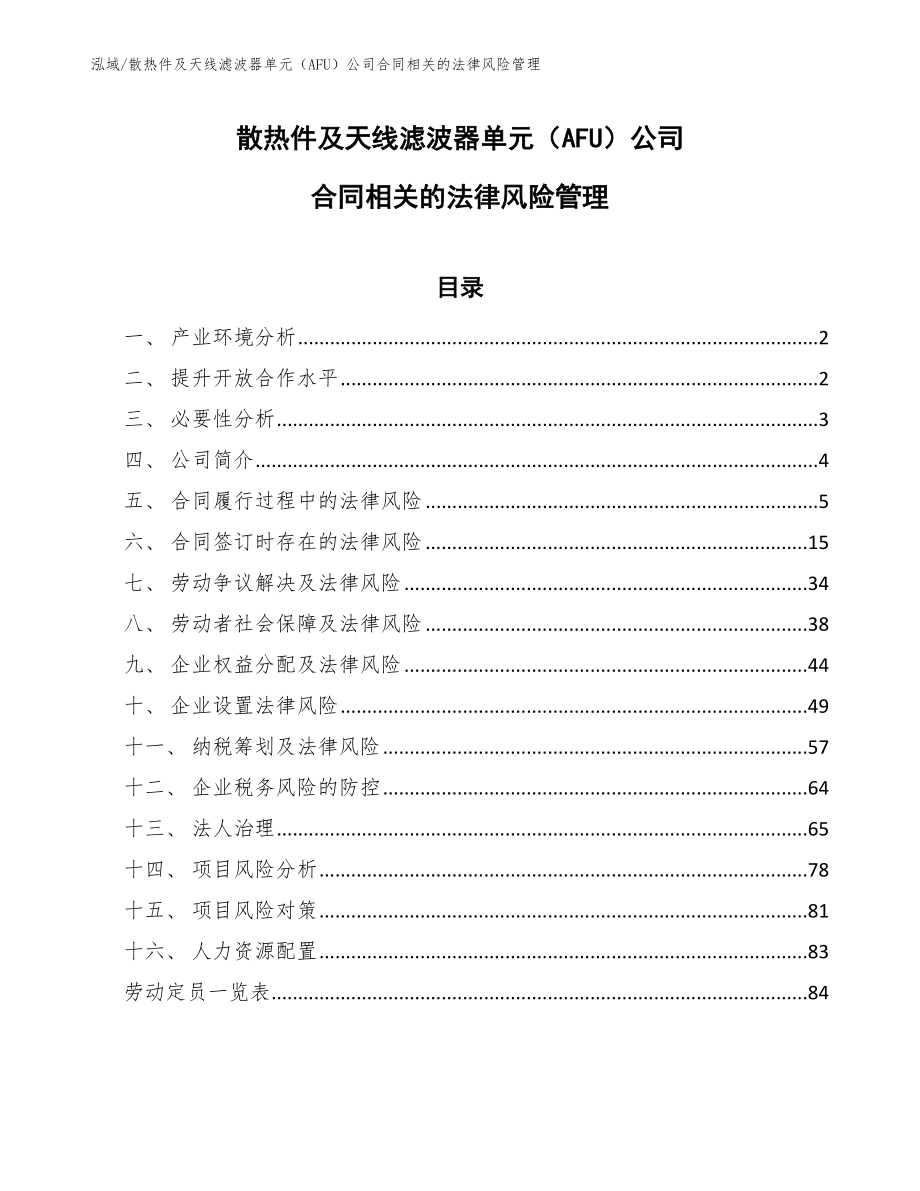 泓域/散热件及天线滤波器单元（AFU）公司合同相关的法律风险管理

散热件及天线滤波器单元（AFU）公司

合同相关的法律风险管理

目录

一、 产业环境分析..........2
二、 提升开放合作水平..........2
三、 必要性分析..........3
四、 公司简介..........4
五、 合同履行过程中的法律风险..........5
六、 合同签订时存在的法律风险..........15
七、 劳动争议解决及法律风险..........34
八、 劳动者社会保障及法律风险..........38
九、 企业权益分配及法律风险..........44
十、 企业设置法律风险..........49
十一、 纳税筹划及法律风险..........57
十二、 企业税务风险的防控..........64
十三、 法人治理..........65
十四、 项目风险分析..........78
十五、 项目风险对策..........81
十六、 人力资源配置..........83
劳动定员一览表..........84